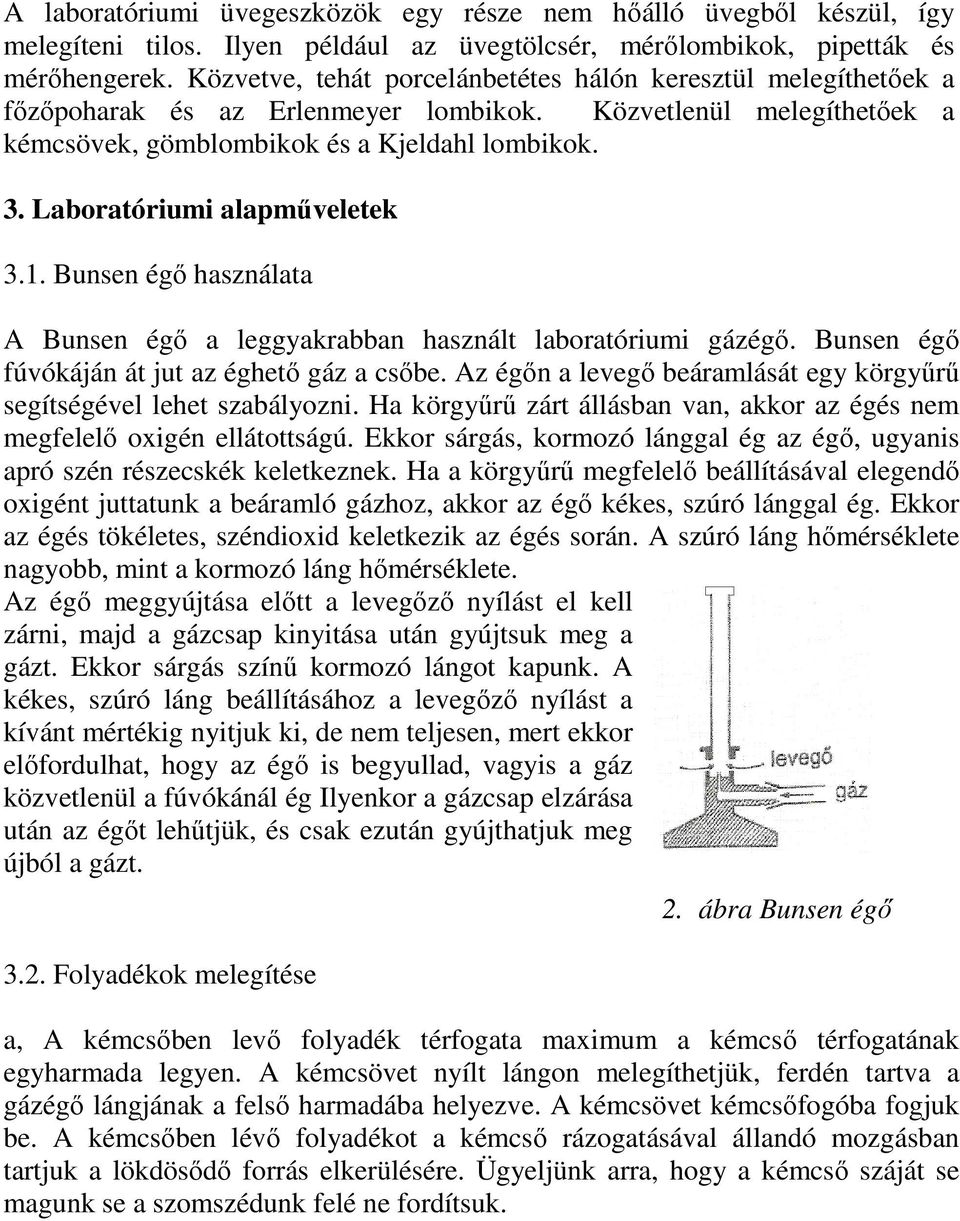 A laboratóriumi üvegeszközök egy része nem hőálló üvegből készül, így melegíteni tilos. Ilyen például az üvegtölcsér, mérőlombikok, pipetták és mérőhengerek. Közvetve, tehát porcelánbetétes hálón keresztül melegíthetőek a főzőpoharak és az Erlenmeyer lombikok. Közvetlenül melegíthetőek a kémcsövek, gömblombikok és a Kjeldahl lombikok.

3. Laboratóriumi alapműveletek

3.1. Bunsen égő használata

A Bunsen égő a leggyakrabban használt laboratóriumi gázégő. Bunsen égő fúvókáján át jut az éghető gáz a csőbe. Az égőn a levegő beáramlását egy körgyűrű segítségével lehet szabályozni. Ha körgyűrű zárt állásban van, akkor az égés nem megfelelő oxigén ellátottságú. Ekkor sárgás, kormozó lánggal ég az égő, ugyanis apró szén részecskék keletkeznek. Ha a körgyűrű megfelelő beállításával elegendő oxigént juttatunk a beáramló gázhoz, akkor az égő kékes, szúró lánggal ég. Ekkor az égés tökéletes, széndioxid keletkezik az égés során. A szúró láng hőmérséklete nagyobb, mint a kormozó láng hőmérséklete.

Az égő meggyújtása előtt a levegőző nyílást el kell zárni, majd a gázcsap kinyitása után gyújtsuk meg a gázt. Ekkor sárgás színű kormozó lángot kapunk. A kékes, szúró láng beállításához a levegőző nyílást a kívánt mértékig nyitjuk ki, de nem teljesen, mert ekkor előfordulhat, hogy az égő is begyullad, vagyis a gáz közvetlenül a fúvókánál ég Ilyenkor a gázcsap elzárása után az égőt lehűtjük, és csak ezután gyújthatjuk meg újból a gázt.

levegő
gáz

2. ábra Bunsen égő

3.2. Folyadékok melegítése

a, A kémcsőben levő folyadék térfogata maximum a kémcső térfogatának egyharmada legyen. A kémcsövet nyílt lángon melegíthetjük, ferdén tartva a gázégő lángjának a felső harmadába helyezve. A kémcsövet kémcsőfogóba fogjuk be. A kémcsőben lévő folyadékot a kémcső rázogatásával állandó mozgásban tartjuk a lökdösődő forrás elkerülésére. Ügyeljünk arra, hogy a kémcső száját se magunk se a szomszédunk felé ne fordítsuk.